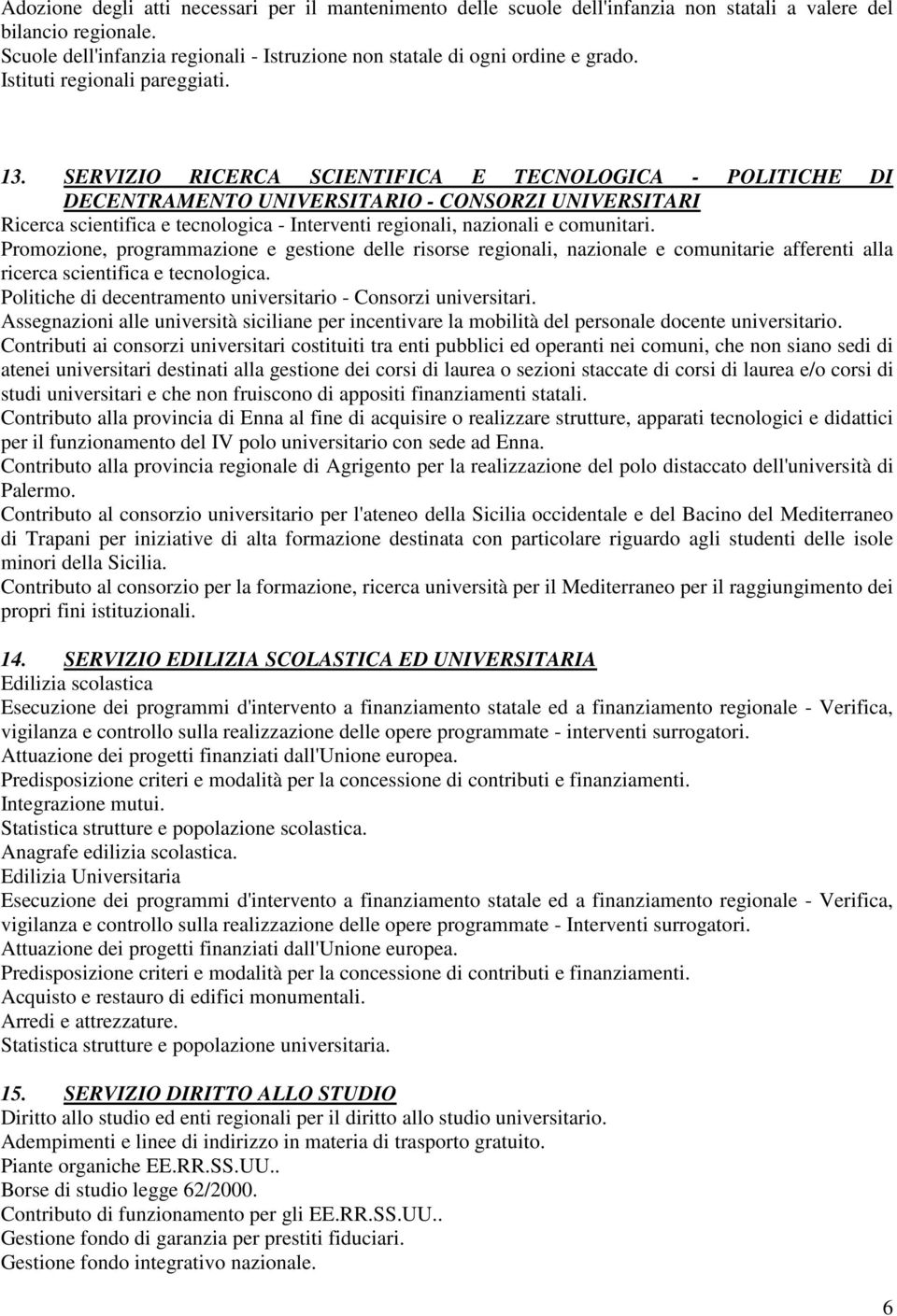 Adozione degli atti necessari per il mantenimento delle scuole dell'infanzia non statali a valere del bilancio regionale.
Scuole dell'infanzia regionali - Istruzione non statale di ogni ordine e grado.
Istituti regionali pareggiati.

13. SERVIZIO RICERCA SCIENTIFICA E TECNOLOGICA - POLITICHE DI DECENTRAMENTO UNIVERSITARIO - CONSORZI UNIVERSITARI
Ricerca scientifica e tecnologica - Interventi regionali, nazionali e comunitari.
Promozione, programmazione e gestione delle risorse regionali, nazionale e comunitarie afferenti alla ricerca scientifica e tecnologica.
Politiche di decentramento universitario - Consorzi universitari.
Assegnazioni alle università siciliane per incentivare la mobilità del personale docente universitario.
Contributi ai consorzi universitari costituiti tra enti pubblici ed operanti nei comuni, che non siano sedi di atenei universitari destinati alla gestione dei corsi di laurea o sezioni staccate di corsi di laurea e/o corsi di studi universitari e che non fruiscono di appositi finanziamenti statali.
Contributo alla provincia di Enna al fine di acquisire o realizzare strutture, apparati tecnologici e didattici per il funzionamento del IV polo universitario con sede ad Enna.
Contributo alla provincia regionale di Agrigento per la realizzazione del polo distaccato dell'università di Palermo.
Contributo al consorzio universitario per l'ateneo della Sicilia occidentale e del Bacino del Mediterraneo di Trapani per iniziative di alta formazione destinata con particolare riguardo agli studenti delle isole minori della Sicilia.
Contributo al consorzio per la formazione, ricerca università per il Mediterraneo per il raggiungimento dei propri fini istituzionali.

14. SERVIZIO EDILIZIA SCOLASTICA ED UNIVERSITARIA
Edilizia scolastica
Esecuzione dei programmi d'intervento a finanziamento statale ed a finanziamento regionale - Verifica, vigilanza e controllo sulla realizzazione delle opere programmate - interventi surrogatori.
Attuazione dei progetti finanziati dall'Unione europea.
Predisposizione criteri e modalità per la concessione di contributi e finanziamenti.
Integrazione mutui.
Statistica strutture e popolazione scolastica.
Anagrafe edilizia scolastica.
Edilizia Universitaria
Esecuzione dei programmi d'intervento a finanziamento statale ed a finanziamento regionale - Verifica, vigilanza e controllo sulla realizzazione delle opere programmate - Interventi surrogatori.
Attuazione dei progetti finanziati dall'Unione europea.
Predisposizione criteri e modalità per la concessione di contributi e finanziamenti.
Acquisto e restauro di edifici monumentali.
Arredi e attrezzature.
Statistica strutture e popolazione universitaria.

15. SERVIZIO DIRITTO ALLO STUDIO
Diritto allo studio ed enti regionali per il diritto allo studio universitario.
Adempimenti e linee di indirizzo in materia di trasporto gratuito.
Piante organiche EE.RR.SS.UU..
Borse di studio legge 62/2000.
Contributo di funzionamento per gli EE.RR.SS.UU..
Gestione fondo di garanzia per prestiti fiduciari.
Gestione fondo integrativo nazionale.

6